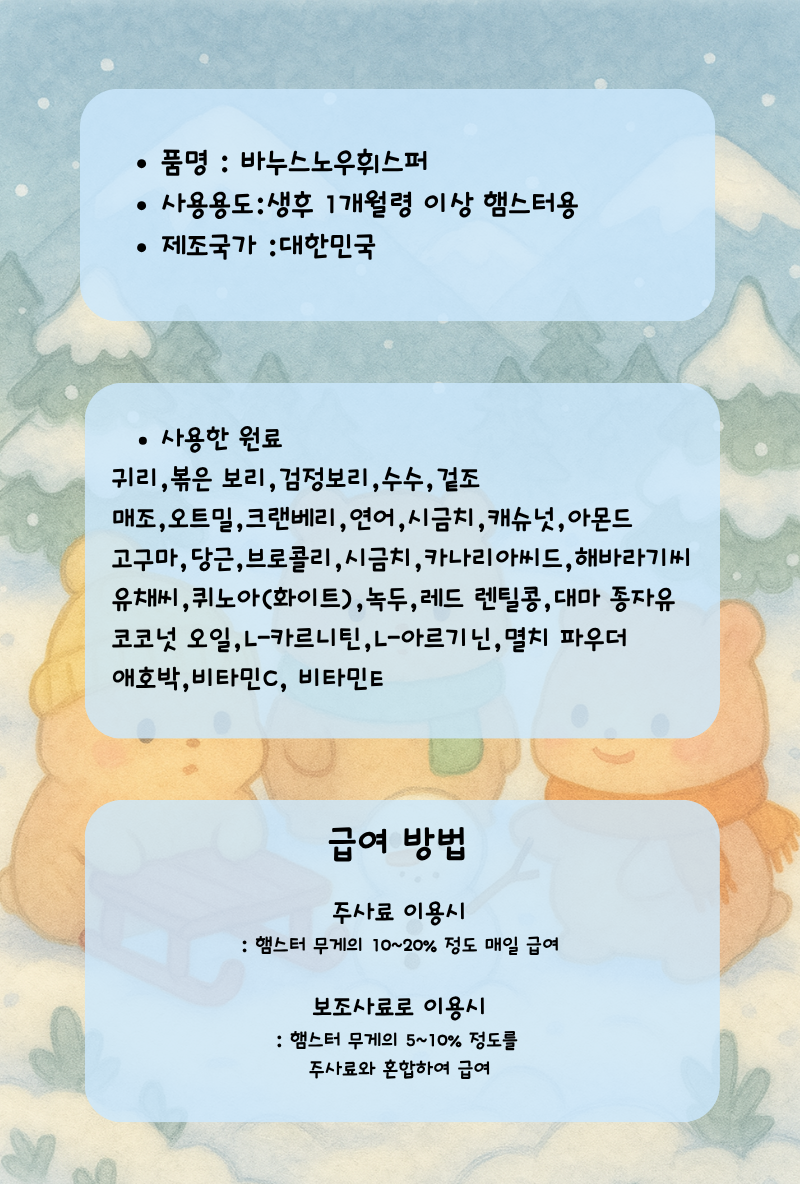 • 품명 : 바누스노우휘스퍼
• 사용용도:생후 1개월령 이상 햄스터용
• 제조국가 :대한민국

• 사용한 원료
귀리,볶은 보리,검정보리,수수,겉조
매조,오트밀,크랜베리,연어,시금치,캐슈넛,아몬드
고구마,당근,브로콜리,시금치,카나리아씨드,해바라기씨
유채씨,퀴노아(화이트),녹두,레드 렌틸콩,대마 종자유
코코넛 오일,L-카르니틴,L-아르기닌,멸치 파우더
애호박,비타민C, 비타민E

급여 방법

주사료 이용시
: 햄스터 무게의 10~20% 정도 매일 급여

보조사료로 이용시
: 햄스터 무게의 5~10% 정도를
주사료와 혼합하여 급여